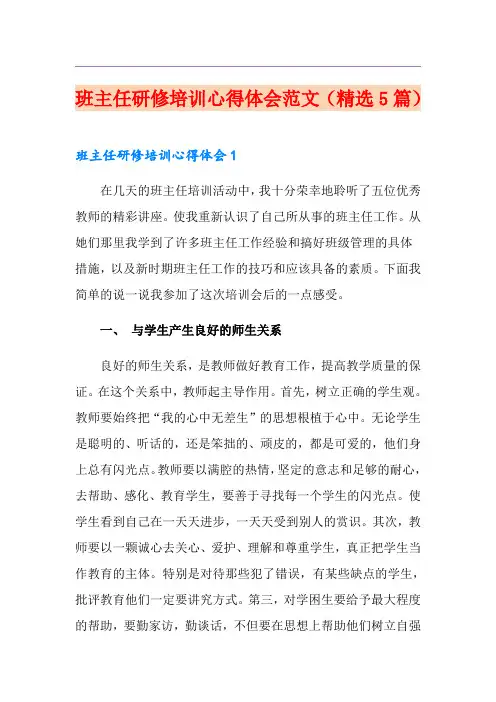 班主任研修培训心得体会范文（精选5篇）

班主任研修培训心得体会1

在几天的班主任培训活动中，我十分荣幸地聆听了五位优秀教师的精彩讲座。使我重新认识了自己所从事的班主任工作。从她们那里我学到了许多班主任工作经验和搞好班级管理的具体措施，以及新时期班主任工作的技巧和应该具备的素质。下面我简单的说一说我参加了这次培训会后的一点感受。

一、 与学生产生良好的师生关系

良好的师生关系，是教师做好教育工作，提高教学质量的保证。在这个关系中，教师起主导作用。首先，树立正确的学生观。教师要始终把“我的心中无差生”的思想根植于心中。无论学生是聪明的、听话的，还是笨拙的、顽皮的，都是可爱的，他们身上总有闪光点。教师要以满腔的热情，坚定的意志和足够的耐心，去帮助、感化、教育学生，要善于寻找每一个学生的闪光点。使学生看到自己在一天天进步，一天天受到别人的赏识。其次，教师要以一颗诚心去关心、爱护、理解和尊重学生，真正把学生当作教育的主体。特别是对待那些犯了错误，有某些缺点的学生，批评教育他们一定要讲究方式。第三，对学困生要给予最大程度的帮助，要勤家访，勤谈话，不但要在思想上帮助他们树立自强